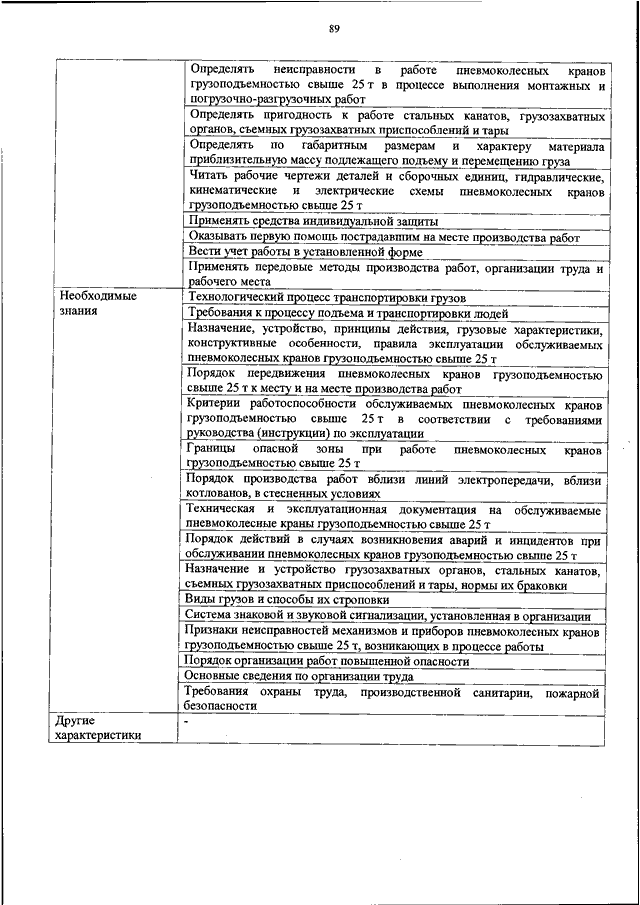 89

| | |
|---|---|
| | Определять неисправности в работе пневмоколесных кранов грузоподъемностью свыше 25 т в процессе выполнения монтажных и погрузочно-разгрузочных работ |
| | Определять пригодность к работе стальных канатов, грузозахватных органов, съемных грузозахватных приспособлений и тары |
| | Определять по габаритным размерам и характеру материала приблизительную массу подлежащего подъему и перемещению груза |
| | Читать рабочие чертежи деталей и сборочных единиц, гидравлические, кинематические и электрические схемы пневмоколесных кранов грузоподъемностью свыше 25 т |
| | Применять средства индивидуальной защиты |
| | Оказывать первую помощь пострадавшим на месте производства работ |
| | Вести учет работы в установленной форме |
| | Применять передовые методы производства работ, организации труда и рабочего места |
| Необходимые знания | Технологический процесс транспортировки грузов |
| | Требования к процессу подъема и транспортировки людей |
| | Назначение, устройство, принципы действия, грузовые характеристики, конструктивные особенности, правила эксплуатации обслуживаемых пневмоколесных кранов грузоподъемностью свыше 25 т |
| | Порядок передвижения пневмоколесных кранов грузоподъемностью свыше 25 т к месту и на месте производства работ |
| | Критерии работоспособности обслуживаемых пневмоколесных кранов грузоподъемностью свыше 25 т в соответствии с требованиями руководства (инструкции) по эксплуатации |
| | Границы опасной зоны при работе пневмоколесных кранов грузоподъемностью свыше 25 т |
| | Порядок производства работ вблизи линий электропередачи, вблизи котлованов, в стесненных условиях |
| | Техническая и эксплуатационная документация на обслуживаемые пневмоколесные краны грузоподъемностью свыше 25 т |
| | Порядок действий в случаях возникновения аварий и инцидентов при обслуживании пневмоколесных кранов грузоподъемностью свыше 25 т |
| | Назначение и устройство грузозахватных органов, стальных канатов, съемных грузозахватных приспособлений и тары, нормы их браковки |
| | Виды грузов и способы их строповки |
| | Система знаковой и звуковой сигнализации, установленная в организации |
| | Признаки неисправностей механизмов и приборов пневмоколесных кранов грузоподъемностью свыше 25 т, возникающих в процессе работы |
| | Порядок организации работ повышенной опасности |
| | Основные сведения по организации труда |
| | Требования охраны труда, производственной санитарии, пожарной безопасности |
| Другие характеристики | - |